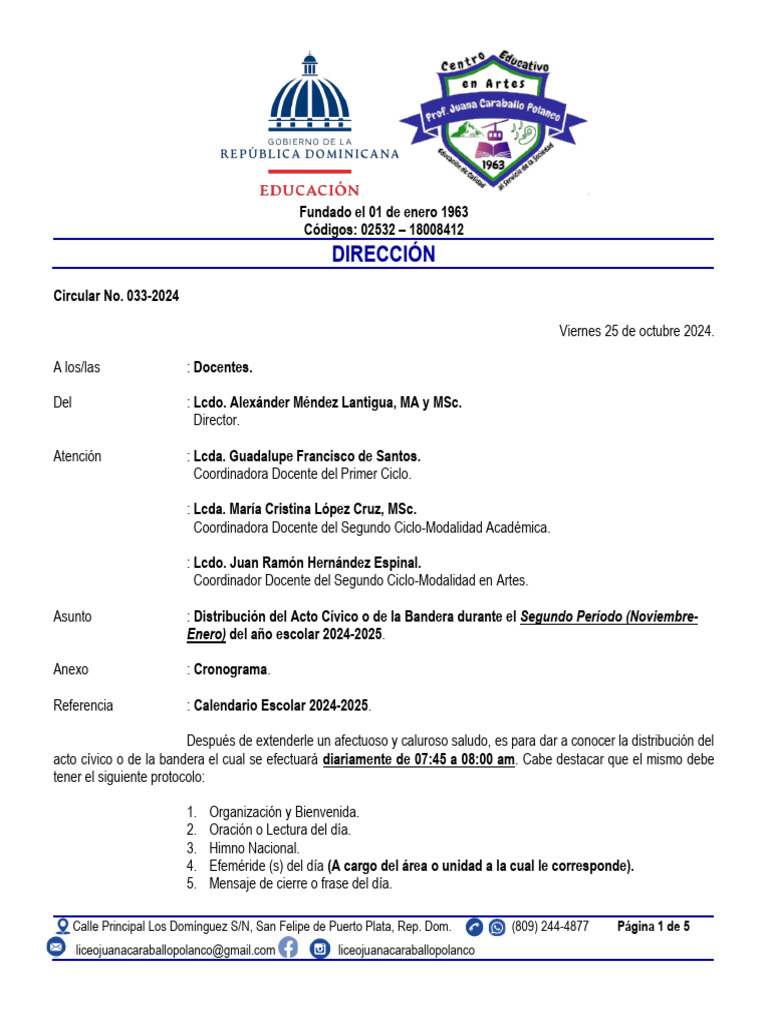 GOBIERNO DE LA
REPÚBLICA DOMINICANA
EDUCACIÓN

Centro Educativo
en Artes
Prof. Juana Caraballo Polanco
1963
Educación de Calidad al Servicio de la Sociedad

Fundado el 01 de enero 1963
Códigos: 02532 – 18008412

DIRECCIÓN

Circular No. 033-2024

Viernes 25 de octubre 2024.

A los/las : Docentes.

Del : Lcdo. Alexánder Méndez Lantigua, MA y MSc.
Director.

Atención : Lcda. Guadalupe Francisco de Santos.
Coordinadora Docente del Primer Ciclo.

: Lcda. María Cristina López Cruz, MSc.
Coordinadora Docente del Segundo Ciclo-Modalidad Académica.

: Lcdo. Juan Ramón Hernández Espinal.
Coordinador Docente del Segundo Ciclo-Modalidad en Artes.

Asunto : Distribución del Acto Cívico o de la Bandera durante el Segundo Período (Noviembre-Enero) del año escolar 2024-2025.

Anexo : Cronograma.

Referencia : Calendario Escolar 2024-2025.

Después de extenderle un afectuoso y caluroso saludo, es para dar a conocer la distribución del acto cívico o de la bandera el cual se efectuará diariamente de 07:45 a 08:00 am. Cabe destacar que el mismo debe tener el siguiente protocolo:

1. Organización y Bienvenida.
2. Oración o Lectura del día.
3. Himno Nacional.
4. Efeméride (s) del día (A cargo del área o unidad a la cual le corresponde).
5. Mensaje de cierre o frase del día.

Calle Principal Los Domínguez S/N, San Felipe de Puerto Plata, Rep. Dom. (809) 244-4877 Página 1 de 5
liceojuanacaraballopolanco@gmail.com liceojuanacaraballopolanco